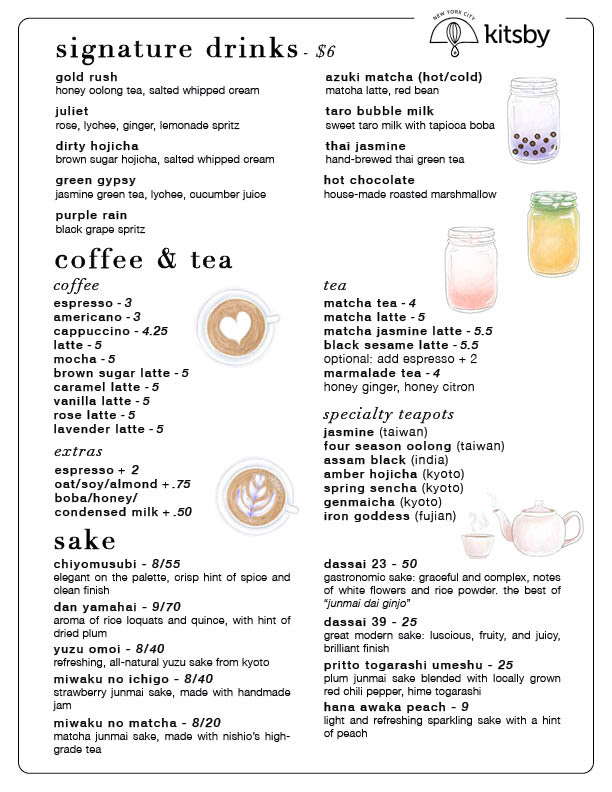 NEW YORK CITY
kitsby

signature drinks - $6

gold rush
honey oolong tea, salted whipped cream

juliet
rose, lychee, ginger, lemonade spritz

dirty hojicha
brown sugar hojicha, salted whipped cream

green gypsy
jasmine green tea, lychee, cucumber juice

purple rain
black grape spritz

azuki matcha (hot/cold)
matcha latte, red bean

taro bubble milk
sweet taro milk with tapioca boba

thai jasmine
hand-brewed thai green tea

hot chocolate
house-made roasted marshmallow

coffee & tea

coffee
espresso - 3
americano - 3
cappuccino - 4.25
latte - 5
mocha - 5
brown sugar latte - 5
caramel latte - 5
vanilla latte - 5
rose latte - 5
lavender latte - 5

extras
espresso + 2
oat/soy/almond + .75
boba/honey/
condensed milk + .50

tea
matcha tea - 4
matcha latte - 5
matcha jasmine latte - 5.5
black sesame latte - 5.5
optional: add espresso + 2
marmalade tea - 4
honey ginger, honey citron

specialty teapots
jasmine (taiwan)
four season oolong (taiwan)
assam black (india)
amber hojicha (kyoto)
spring sencha (kyoto)
genmaicha (kyoto)
iron goddess (fujian)

sake

chiyomusubi - 8/55
elegant on the palette, crisp hint of spice and clean finish

dan yamahai - 9/70
aroma of rice loquats and quince, with hint of dried plum

yuzu omoi - 8/40
refreshing, all-natural yuzu sake from kyoto

miwaku no ichigo - 8/40
strawberry junmai sake, made with handmade jam

miwaku no matcha - 8/20
matcha junmai sake, made with nishio's high-grade tea

dassai 23 - 50
gastronomic sake: graceful and complex, notes of white flowers and rice powder. the best of "junmai dai ginjo"

dassai 39 - 25
great modern sake: luscious, fruity, and juicy, brilliant finish

pritto togarashi umeshu - 25
plum junmai sake blended with locally grown red chili pepper, hime togarashi

hana awaka peach - 9
light and refreshing sparkling sake with a hint of peach